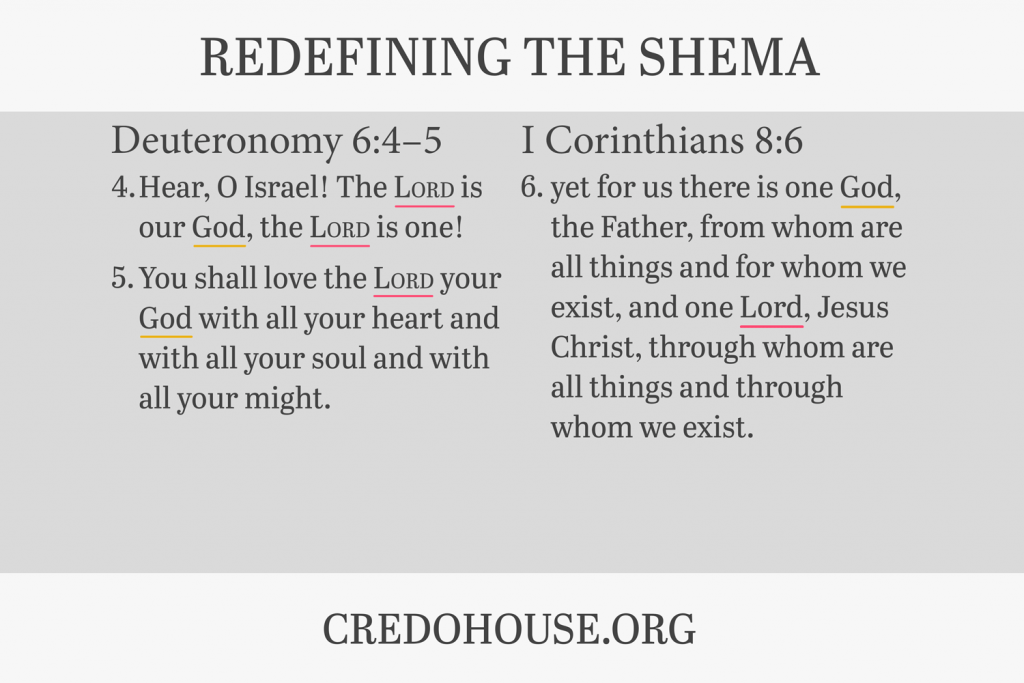 REDEFINING THE SHEMA

Deuteronomy 6:4–5

4. Hear, O Israel! The LORD is our God, the LORD is one!

5. You shall love the LORD your God with all your heart and with all your soul and with all your might.

I Corinthians 8:6

6. yet for us there is one God, the Father, from whom are all things and for whom we exist, and one Lord, Jesus Christ, through whom are all things and through whom we exist.

CREDOHOUSE.ORG